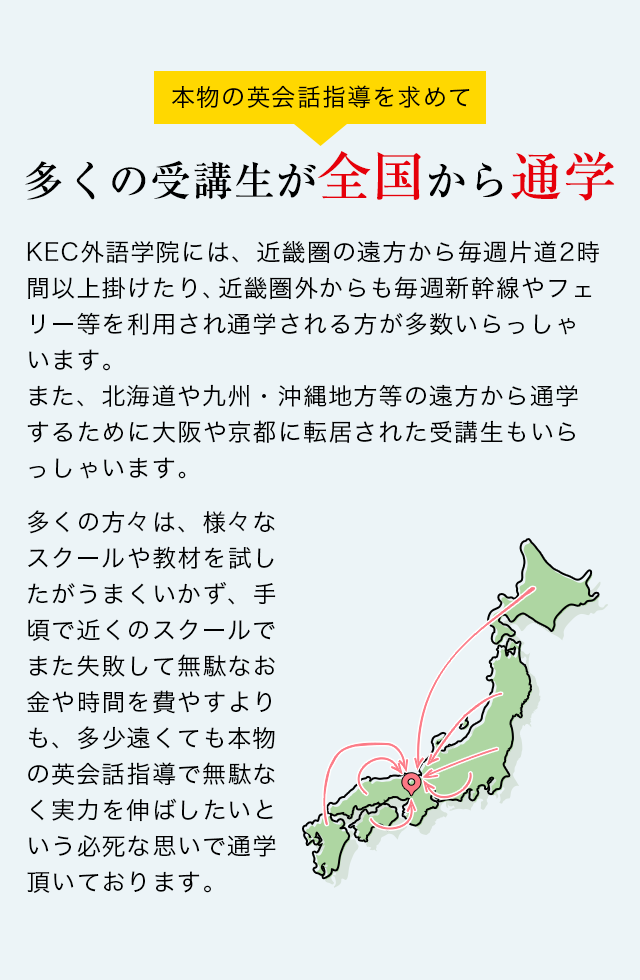 本物の英会話指導を求めて

多くの受講生が全国から通学

KEC外語学院には、近畿圏の遠方から毎週片道2時間以上掛けたり、近畿圏外からも毎週新幹線やフェリー等を利用され通学される方が多数いらっしゃいます。
また、北海道や九州・沖縄地方等の遠方から通学するために大阪や京都に転居された受講生もいらっしゃいます。

多くの方々は、様々なスクールや教材を試したがうまくいかず、手頃で近くのスクールでまた失敗して無駄なお金や時間を費やすよりも、多少遠くても本物の英会話指導で無駄なく実力を伸ばしたいという必死な思いで通学頂いております。